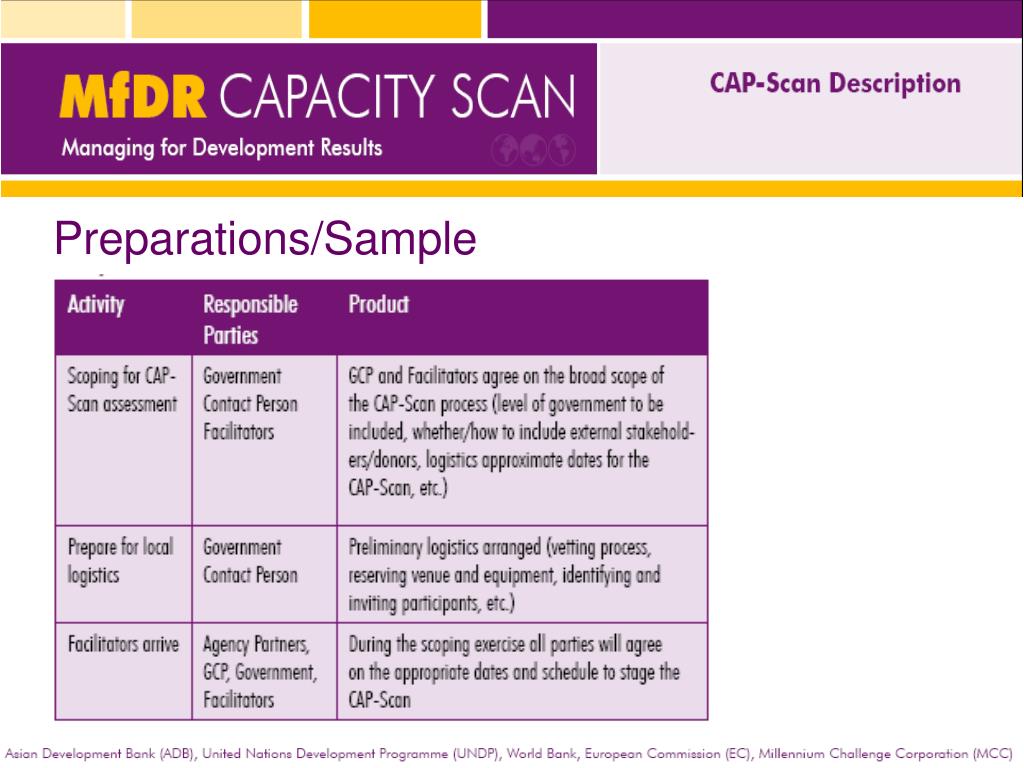 MfDR CAPACITY SCAN
Managing for Development Results

CAP-Scan Description

Preparations/Sample

| Activity | Responsible Parties | Product |
|---|---|---|
| Scoping for CAP-Scan assessment | Government Contact Person Facilitators | GCP and Facilitators agree on the broad scope of the CAP-Scan process (level of government to be included, whether/how to include external stakeholders/donors, logistics approximate dates for the CAP-Scan, etc.) |
| Prepare for local logistics | Government Contact Person | Preliminary logistics arranged (vetting process, reserving venue and equipment, identifying and inviting participants, etc.) |
| Facilitators arrive | Agency Partners, GCP, Government, Facilitators | During the scoping exercise all parties will agree on the appropriate dates and schedule to stage the CAP-Scan |

Asian Development Bank (ADB), United Nations Development Programme (UNDP), World Bank, European Commission (EC), Millennium Challenge Corporation (MCC)